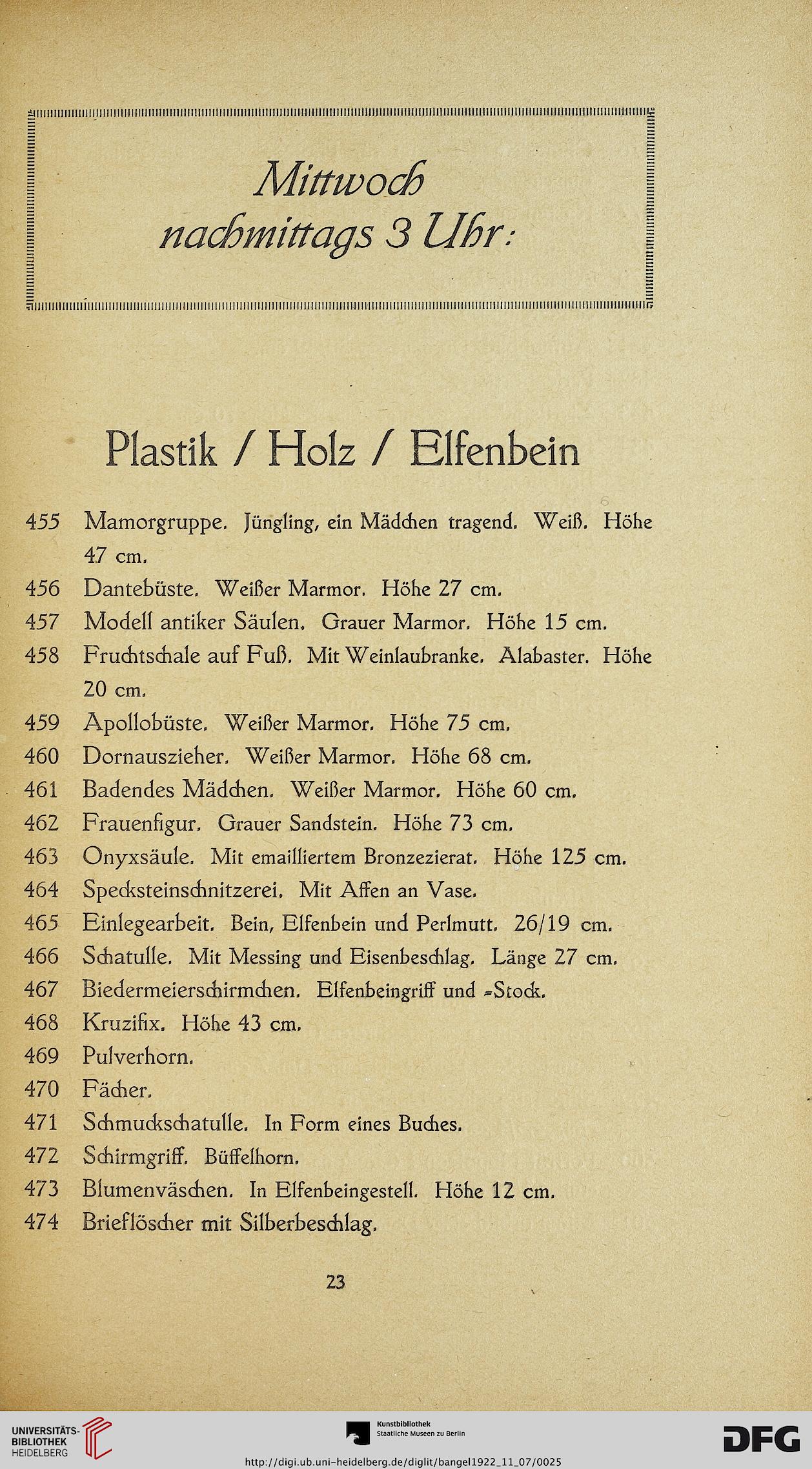 Mittwoch
nachmittags 3 Uhr:

Plastik / Holz / Elfenbein

455 Mamorgruppe. Jüngling, ein Mädchen tragend. Weiß. Höhe 47 cm.
456 Dantebüste. Weißer Marmor. Höhe 27 cm.
457 Modell antiker Säulen. Grauer Marmor. Höhe 15 cm.
458 Fruchtschale auf Fuß. Mit Weinlaubranke. Alabaster. Höhe 20 cm.
459 Apollobüste. Weißer Marmor. Höhe 75 cm.
460 Dornauszieher. Weißer Marmor. Höhe 68 cm.
461 Badendes Mädchen. Weißer Marmor. Höhe 60 cm.
462 Frauenfigur. Grauer Sandstein. Höhe 73 cm.
463 Onyxsäule. Mit emailliertem Bronzezierat. Höhe 125 cm.
464 Specksteinschnitzerei. Mit Affen an Vase.
465 Einlegearbeit. Bein, Elfenbein und Perlmutt. 26/19 cm.
466 Schatulle. Mit Messing und Eisenbeschlag. Länge 27 cm.
467 Biedermeierschirmchen. Elfenbeingriff und -Stock.
468 Kruzifix. Höhe 43 cm.
469 Pulverhorn.
470 Fächer.
471 Schmuckschatulle. In Form eines Buches.
472 Schirmgriff. Büffelhorn.
473 Blumenväschen. In Elfenbeingestell. Höhe 12 cm.
474 Brieflöscher mit Silberbeschlag.

23

UNIVERSITÄTS-BIBLIOTHEK HEIDELBERG
Kunstbibliothek Staatliche Museen zu Berlin
DFG
http://digi.ub.uni-heidelberg.de/diglit/bangel1922_11_07/0025